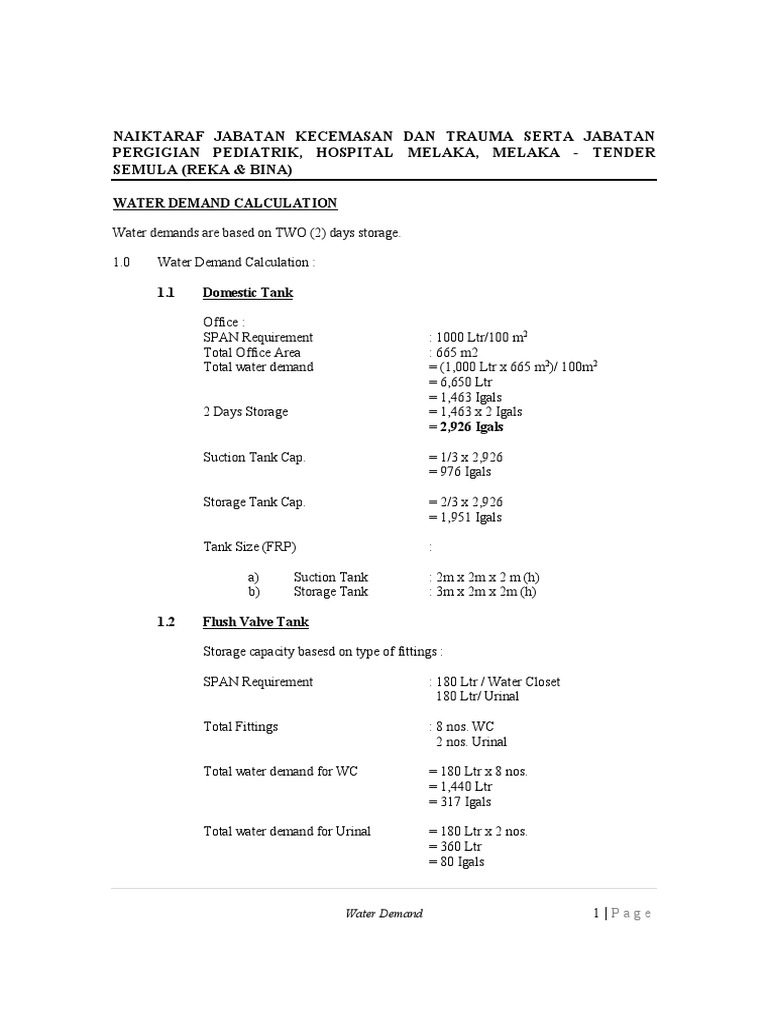 NAIKTARAF JABATAN KECEMASAN DAN TRAUMA SERTA JABATAN PERGIGIAN PEDIATRIK, HOSPITAL MELAKA, MELAKA - TENDER SEMULA (REKA & BINA)

WATER DEMAND CALCULATION

Water demands are based on TWO (2) days storage.

1.0 Water Demand Calculation :

1.1 Domestic Tank

Office :
SPAN Requirement : 1000 Ltr/100 $m^2$
Total Office Area : 665 m2
Total water demand = (1,000 Ltr x 665 $m^2$)/ 100$m^2$
= 6,650 Ltr
= 1,463 Igals
2 Days Storage = 1,463 x 2 Igals
= 2,926 Igals

Suction Tank Cap. = 1/3 x 2,926
= 976 Igals

Storage Tank Cap. = 2/3 x 2,926
= 1,951 Igals

Tank Size (FRP) :

a) Suction Tank : 2m x 2m x 2 m (h)
b) Storage Tank : 3m x 2m x 2m (h)

1.2 Flush Valve Tank

Storage capacity basesd on type of fittings :

SPAN Requirement : 180 Ltr / Water Closet
180 Ltr/ Urinal

Total Fittings : 8 nos. WC
2 nos. Urinal

Total water demand for WC = 180 Ltr x 8 nos.
= 1,440 Ltr
= 317 Igals

Total water demand for Urinal = 180 Ltr x 2 nos.
= 360 Ltr
= 80 Igals

Water Demand 1 | P a g e